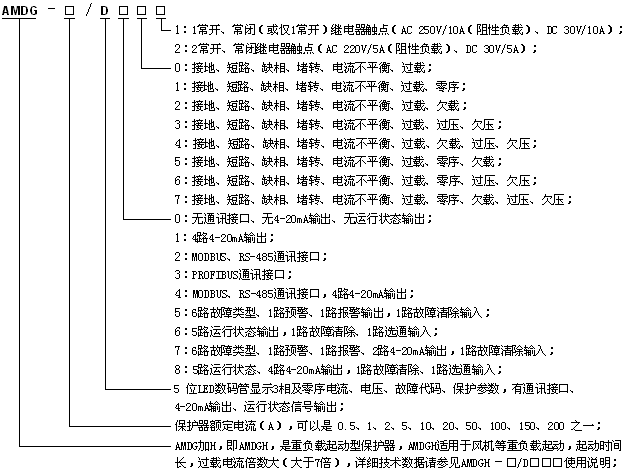 AMDG － □ / D □ □ □

1：1常开、常闭（或仅1常开）继电器触点（AC 250V/10A（阻性负载）、DC 30V/10A）；
2：2常开、常闭继电器触点（AC 220V/5A（阻性负载）、DC 30V/5A）；

0：接地、短路、缺相、堵转、电流不平衡、过载；
1：接地、短路、缺相、堵转、电流不平衡、过载、零序；
2：接地、短路、缺相、堵转、电流不平衡、过载、欠载；
3：接地、短路、缺相、堵转、电流不平衡、过载、过压、欠压；
4：接地、短路、缺相、堵转、电流不平衡、过载、欠载、过压、欠压；
5：接地、短路、缺相、堵转、电流不平衡、过载、零序、欠载；
6：接地、短路、缺相、堵转、电流不平衡、过载、零序、过压、欠压；
7：接地、短路、缺相、堵转、电流不平衡、过载、零序、欠载、过压、欠压；

0：无通讯接口、无4-20mA输出、无运行状态输出；
1：4路4-20mA输出；
2：MODBUS、RS-485通讯接口；
3：PROFIBUS通讯接口；
4：MODBUS、RS-485通讯接口，4路4-20mA输出；
5：6路故障类型、1路预警、1路报警输出，1路故障清除输入；
6：5路运行状态输出，1路故障清除、1路选通输入；
7：6路故障类型、1路预警、1路报警、2路4-20mA输出，1路故障清除输入；
8：5路运行状态、4路4-20mA输出，1路故障清除、1路选通输入；

5 位LED数码管显示3相及零序电流、电压、故障代码、保护参数，有通讯接口、4-20mA输出、运行状态信号输出；

保护器额定电流（A），可以是 0.5、1、2、5、10、20、50、100、150、200 之一；

AMDG加H，即AMDGH，是重负载起动型保护器，AMDGH适用于风机等重负载起动，起动时间长，过载电流倍数大（大于7倍），详细技术数据请参见AMDGH － □/D□□□使用说明；